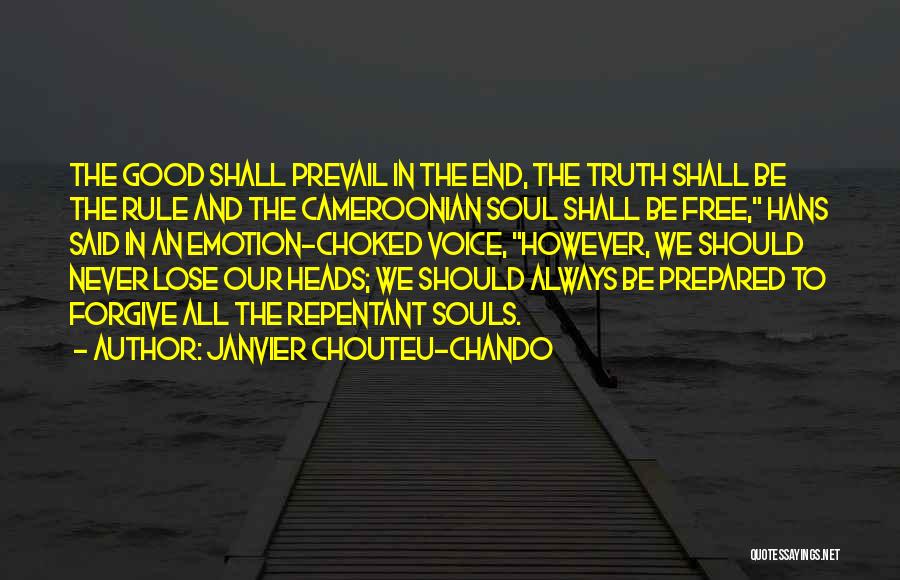 THE GOOD SHALL PREVAIL IN THE END, THE TRUTH SHALL BE THE RULE AND THE CAMEROONIAN SOUL SHALL BE FREE," HANS SAID IN AN EMOTION-CHOKED VOICE, "HOWEVER, WE SHOULD NEVER LOSE OUR HEADS; WE SHOULD ALWAYS BE PREPARED TO FORGIVE ALL THE REPENTANT SOULS.
- AUTHOR: JANVIER CHOUTEU-CHANDO

QUOTESSAYINGS.NET